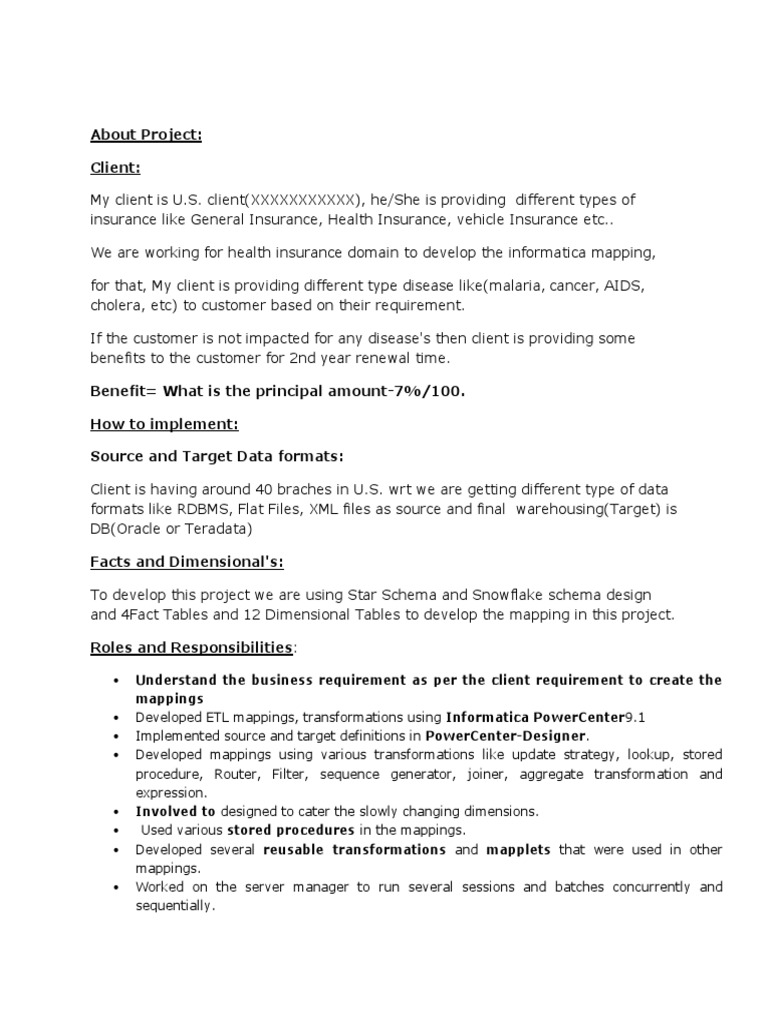 About Project:

Client:

My client is U.S. client(XXXXXXXXXXX), he/She is providing different types of insurance like General Insurance, Health Insurance, vehicle Insurance etc..

We are working for health insurance domain to develop the informatica mapping,

for that, My client is providing different type disease like(malaria, cancer, AIDS, cholera, etc) to customer based on their requirement.

If the customer is not impacted for any disease's then client is providing some benefits to the customer for 2nd year renewal time.

Benefit= What is the principal amount-7%/100.

How to implement:

Source and Target Data formats:

Client is having around 40 braches in U.S. wrt we are getting different type of data formats like RDBMS, Flat Files, XML files as source and final warehousing(Target) is DB(Oracle or Teradata)

Facts and Dimensional's:

To develop this project we are using Star Schema and Snowflake schema design and 4Fact Tables and 12 Dimensional Tables to develop the mapping in this project.

Roles and Responsibilities:

• Understand the business requirement as per the client requirement to create the mappings
• Developed ETL mappings, transformations using Informatica PowerCenter9.1
• Implemented source and target definitions in PowerCenter-Designer.
• Developed mappings using various transformations like update strategy, lookup, stored procedure, Router, Filter, sequence generator, joiner, aggregate transformation and expression.
• Involved to designed to cater the slowly changing dimensions.
• Used various stored procedures in the mappings.
• Developed several reusable transformations and mapplets that were used in other mappings.
• Worked on the server manager to run several sessions and batches concurrently and sequentially.